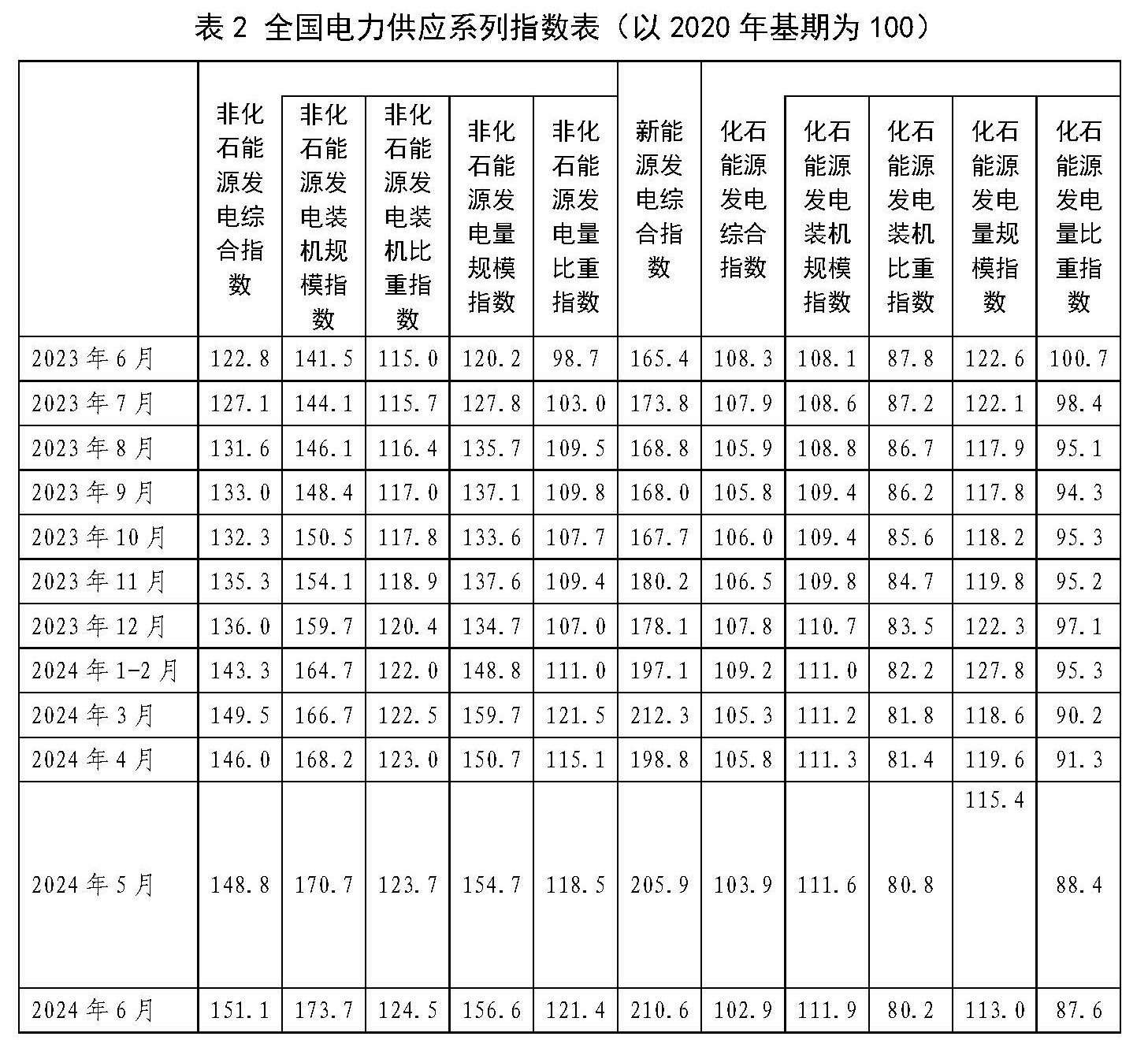 表 2 全国电力供应系列指数表（以 2020 年基期为 100）

| | 非化石能源发电综合指数 | 非化石能源发电装机规模指数 | 非化石能源发电装机比重指数 | 非化石能源发电量规模指数 | 非化石能源发电量比重指数 | 新能源发电综合指数 | 化石能源发电综合指数 | 化石能源发电装机规模指数 | 化石能源发电装机比重指数 | 化石能源发电量规模指数 | 化石能源发电量比重指数 |
|---|---|---|---|---|---|---|---|---|---|---|---|
| 2023 年 6 月 | 122.8 | 141.5 | 115.0 | 120.2 | 98.7 | 165.4 | 108.3 | 108.1 | 87.8 | 122.6 | 100.7 |
| 2023 年 7 月 | 127.1 | 144.1 | 115.7 | 127.8 | 103.0 | 173.8 | 107.9 | 108.6 | 87.2 | 122.1 | 98.4 |
| 2023 年 8 月 | 131.6 | 146.1 | 116.4 | 135.7 | 109.5 | 168.8 | 105.9 | 108.8 | 86.7 | 117.9 | 95.1 |
| 2023 年 9 月 | 133.0 | 148.4 | 117.0 | 137.1 | 109.8 | 168.0 | 105.8 | 109.4 | 86.2 | 117.8 | 94.3 |
| 2023 年 10 月 | 132.3 | 150.5 | 117.8 | 133.6 | 107.7 | 167.7 | 106.0 | 109.4 | 85.6 | 118.2 | 95.3 |
| 2023 年 11 月 | 135.3 | 154.1 | 118.9 | 137.6 | 109.4 | 180.2 | 106.5 | 109.8 | 84.7 | 119.8 | 95.2 |
| 2023 年 12 月 | 136.0 | 159.7 | 120.4 | 134.7 | 107.0 | 178.1 | 107.8 | 110.7 | 83.5 | 122.3 | 97.1 |
| 2024 年 1-2 月 | 143.3 | 164.7 | 122.0 | 148.8 | 111.0 | 197.1 | 109.2 | 111.0 | 82.2 | 127.8 | 95.3 |
| 2024 年 3 月 | 149.5 | 166.7 | 122.5 | 159.7 | 121.5 | 212.3 | 105.3 | 111.2 | 81.8 | 118.6 | 90.2 |
| 2024 年 4 月 | 146.0 | 168.2 | 123.0 | 150.7 | 115.1 | 198.8 | 105.8 | 111.3 | 81.4 | 119.6 | 91.3 |
| 2024 年 5 月 | 148.8 | 170.7 | 123.7 | 154.7 | 118.5 | 205.9 | 103.9 | 111.6 | 80.8 | 115.4 | 88.4 |
| 2024 年 6 月 | 151.1 | 173.7 | 124.5 | 156.6 | 121.4 | 210.6 | 102.9 | 111.9 | 80.2 | 113.0 | 87.6 |